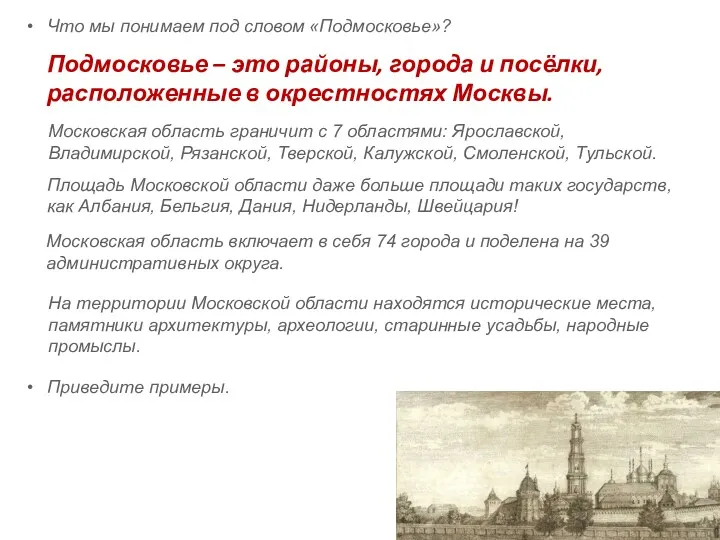 • Что мы понимаем под словом «Подмосковье»?

Подмосковье – это районы, города и посёлки, расположенные в окрестностях Москвы.

Московская область граничит с 7 областями: Ярославской, Владимирской, Рязанской, Тверской, Калужской, Смоленской, Тульской.

Площадь Московской области даже больше площади таких государств, как Албания, Бельгия, Дания, Нидерланды, Швейцария!

Московская область включает в себя 74 города и поделена на 39 административных округа.

На территории Московской области находятся исторические места, памятники архитектуры, археологии, старинные усадьбы, народные промыслы.

• Приведите примеры.